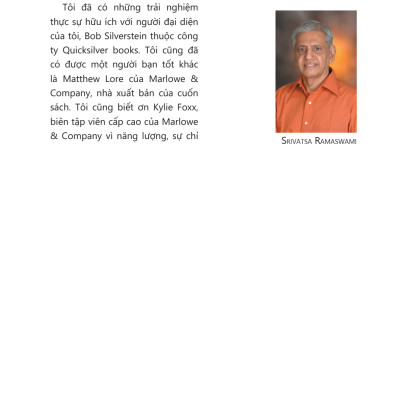 Tôi đã có những trải nghiệm thực sự hữu ích với người đại diện của tôi, Bob Silverstein thuộc công ty Quicksilver books. Tôi cũng đã có được một người bạn tốt khác là Matthew Lore của Marlowe & Company, nhà xuất bản của cuốn sách. Tôi cũng biết ơn Kylie Foxx, biên tập viên cấp cao của Marlowe & Company vì năng lượng, sự chỉ

SRIVATSA RAMASWAMI